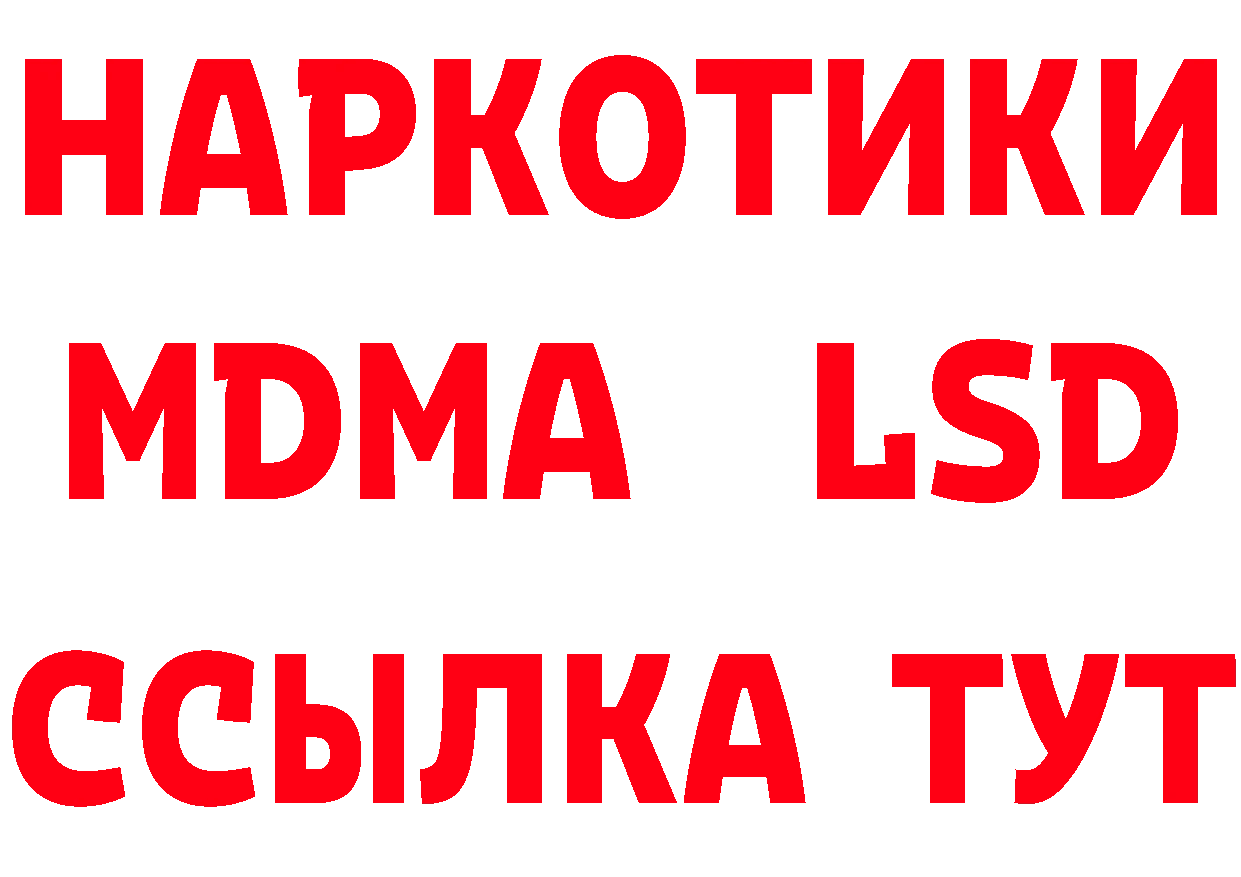 НАРКОТИКИ
MDMA LSD
ССЫЛКА ТУТ